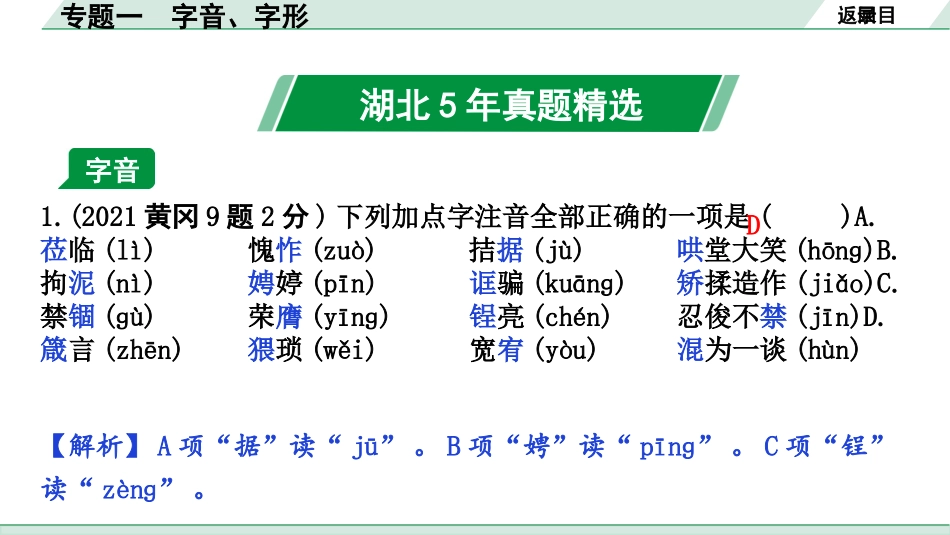 专题一 字音、字形

返回目录

湖北5年真题精选

字音

1.(2021黄冈9题2分)下列加点字注音全部正确的一项是(D)A.莅临(lì) 愧怍(zuò) 拮据(jù) 哄堂大笑(hōng)B.拘泥(nì) 娉婷(pīn) 诓骗(kuāng) 矫揉造作(jiǎo)C.禁锢(gù) 荣膺(yīng) 锃亮(chén) 忍俊不禁(jīn)D.箴言(zhēn) 猥琐(wěi) 宽宥(yòu) 混为一谈(hùn)

【解析】A项“据”读“jū”。B项“娉”读“pīng”。C项“锃”读“zèng”。